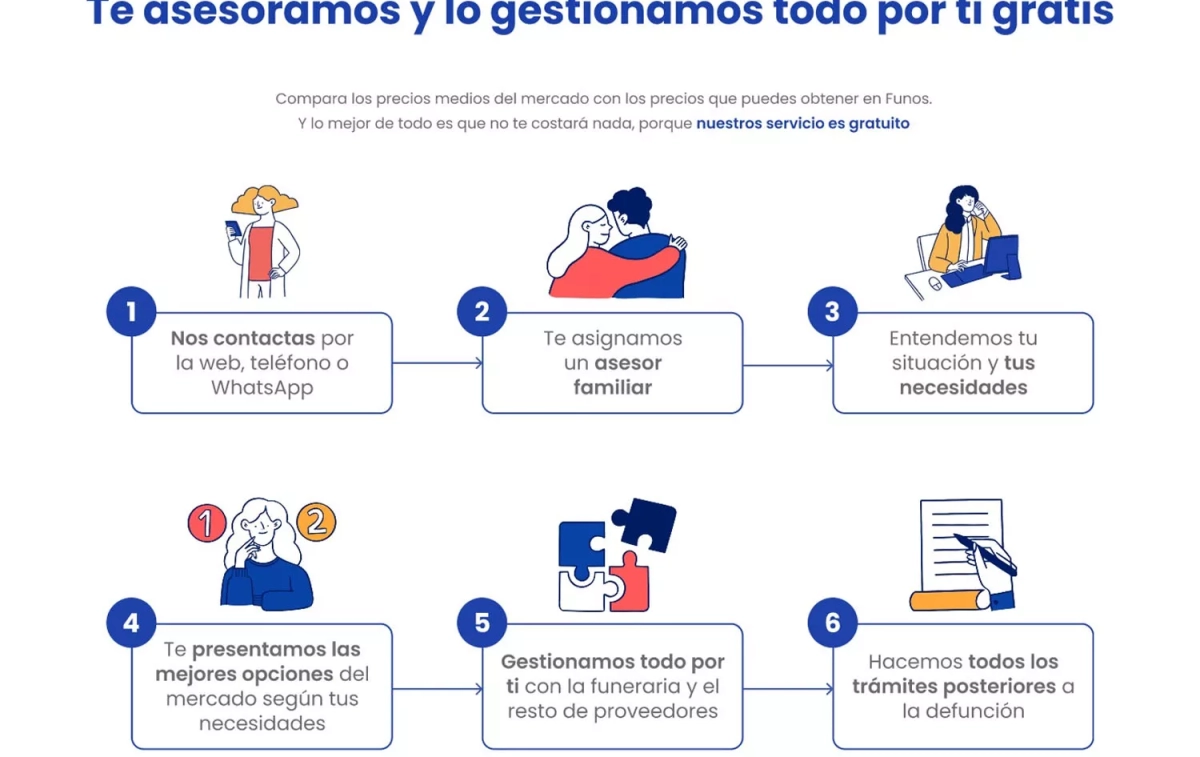 Te asesoramos y lo gestionamos todo por ti gratis

Compara los precios medios del mercado con los precios que puedes obtener en Funos.
Y lo mejor de todo es que no te costará nada, porque nuestros servicio es gratuito

1
Nos contactas por la web, teléfono o WhatsApp

2
Te asignamos un asesor familiar

3
Entendemos tu situación y tus necesidades

1 2

4
Te presentamos las mejores opciones del mercado según tus necesidades

5
Gestionamos todo por ti con la funeraria y el resto de proveedores

6
Hacemos todos los trámites posteriores a la defunción